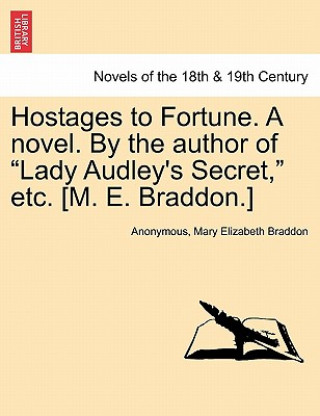 BRITISH LIBRARY

Novels of the 18th & 19th Century

Hostages to Fortune. A novel. By the author of “Lady Audley's Secret,” etc. [M. E. Braddon.]

Anonymous, Mary Elizabeth Braddon